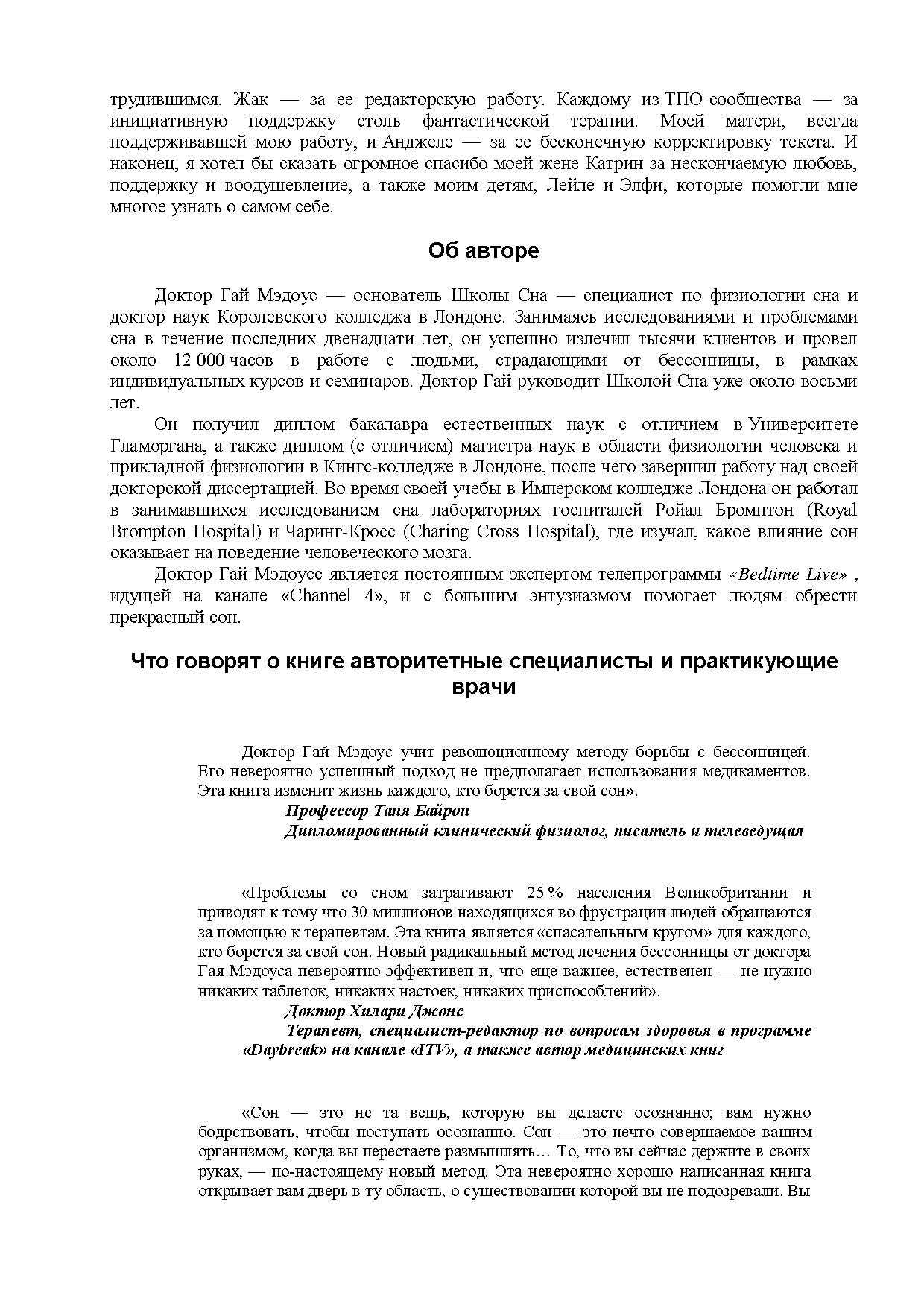 трудившимся. Жак — за ее редакторскую работу. Каждому из ТПО-сообщества — за инициативную поддержку столь фантастической терапии. Моей матери, всегда поддерживавшей мою работу, и Анджеле — за ее бесконечную корректировку текста. И наконец, я хотел бы сказать огромное спасибо моей жене Катрин за нескончаемую любовь, поддержку и воодушевление, а также моим детям, Лейле и Элфи, которые помогли мне многое узнать о самом себе.

Об авторе

Доктор Гай Мэдоус — основатель Школы Сна — специалист по физиологии сна и доктор наук Королевского колледжа в Лондоне. Занимаясь исследованиями и проблемами сна в течение последних двенадцати лет, он успешно излечил тысячи клиентов и провел около 12 000 часов в работе с людьми, страдающими от бессонницы, в рамках индивидуальных курсов и семинаров. Доктор Гай руководит Школой Сна уже около восьми лет.

Он получил диплом бакалавра естественных наук с отличием в Университете Гламоргана, а также диплом (с отличием) магистра наук в области физиологии человека и прикладной физиологии в Кингс-колледже в Лондоне, после чего завершил работу над своей докторской диссертацией. Во время своей учебы в Имперском колледже Лондона он работал в занимавшихся исследованием сна лабораториях госпиталей Ройал Бромптон (Royal Brompton Hospital) и Чаринг-Кросс (Charing Cross Hospital), где изучал, какое влияние сон оказывает на поведение человеческого мозга.

Доктор Гай Мэдоусс является постоянным экспертом телепрограммы «Bedtime Live» , идущей на канале «Channel 4», и с большим энтузиазмом помогает людям обрести прекрасный сон.

Что говорят о книге авторитетные специалисты и практикующие врачи

Доктор Гай Мэдоус учит революционному методу борьбы с бессонницей. Его невероятно успешный подход не предполагает использования медикаментов. Эта книга изменит жизнь каждого, кто борется за свой сон».

Профессор Таня Байрон
Дипломированный клинический физиолог, писатель и телеведущая

«Проблемы со сном затрагивают 25 % населения Великобритании и приводят к тому что 30 миллионов находящихся во фрустрации людей обращаются за помощью к терапевтам. Эта книга является «спасательным кругом» для каждого, кто борется за свой сон. Новый радикальный метод лечения бессонницы от доктора Гая Мэдоуса невероятно эффективен и, что еще важнее, естественен — не нужно никаких таблеток, никаких настоек, никаких приспособлений».

Доктор Хилари Джонс
Терапевт, специалист-редактор по вопросам здоровья в программе «Daybreak» на канале «ITV», а также автор медицинских книг

«Сон — это не та вещь, которую вы делаете осознанно; вам нужно бодрствовать, чтобы поступать осознанно. Сон — это нечто совершаемое вашим организмом, когда вы перестаете размышлять… То, что вы сейчас держите в своих руках, — по-настоящему новый метод. Эта невероятно хорошо написанная книга открывает вам дверь в ту область, о существовании которой вы не подозревали. Вы